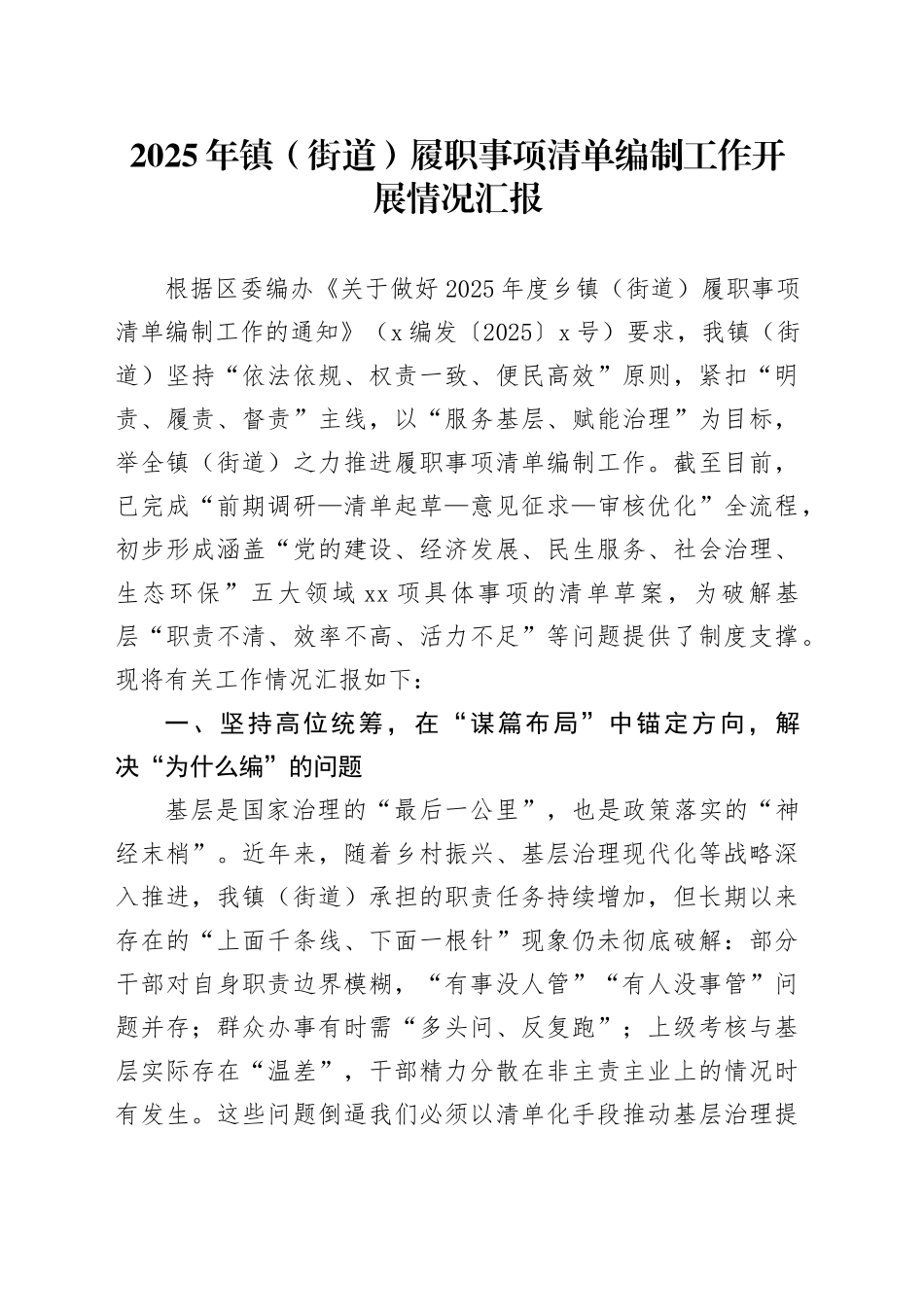 2025年镇（街道）履职事项清单编制工作开展情况汇报

根据区委编办《关于做好2025年度乡镇（街道）履职事项清单编制工作的通知》（x编发〔2025〕x号）要求，我镇（街道）坚持“依法依规、权责一致、便民高效”原则，紧扣“明责、履责、督责”主线，以“服务基层、赋能治理”为目标，举全镇（街道）之力推进履职事项清单编制工作。截至目前，已完成“前期调研—清单起草—意见征求—审核优化”全流程，初步形成涵盖“党的建设、经济发展、民生服务、社会治理、生态环保”五大领域xx项具体事项的清单草案，为破解基层“职责不清、效率不高、活力不足”等问题提供了制度支撑。现将有关工作情况汇报如下：

一、坚持高位统筹，在“谋篇布局”中锚定方向，解决“为什么编”的问题

基层是国家治理的“最后一公里”，也是政策落实的“神经末梢”。近年来，随着乡村振兴、基层治理现代化等战略深入推进，我镇（街道）承担的职责任务持续增加，但长期以来存在的“上面千条线、下面一根针”现象仍未彻底破解：部分干部对自身职责边界模糊，“有事没人管”“有人没事管”问题并存；群众办事有时需“多头问、反复跑”；上级考核与基层实际存在“温差”，干部精力分散在非主责主业上的情况时有发生。这些问题倒逼我们必须以清单化手段推动基层治理提